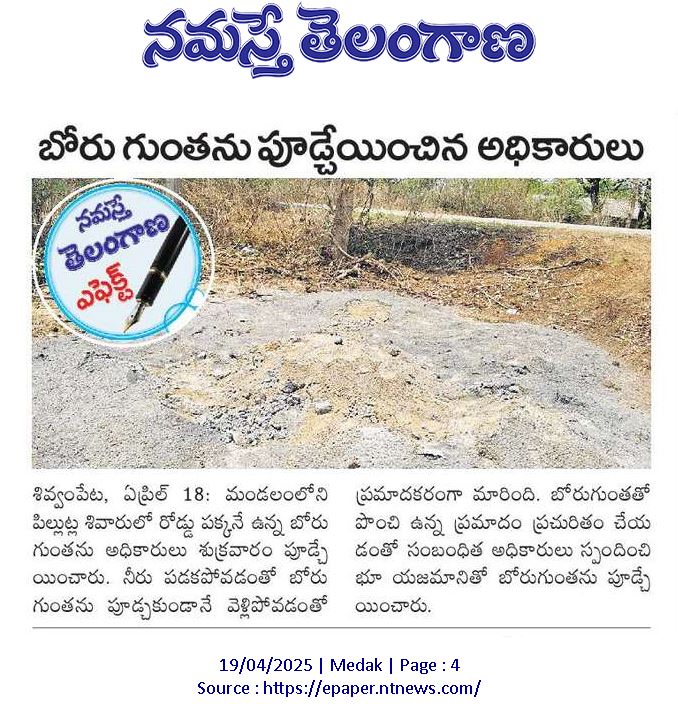 నమస్తే తెలంగాణ

బోరు గుంతను పూడ్చేయించిన అధికారులు

నమస్తే తెలంగాణ ఎఫెక్ట్

శివ్వంపేట, ఏప్రిల్ 18: మండలంలోని పిల్లుట్ల శివారులో రోడ్డు పక్కనే ఉన్న బోరు గుంతను అధికారులు శుక్రవారం పూడ్చేయించారు. నీరు పడకపోవడంతో బోరు గుంతను పూడ్చకుండానే వెళ్లిపోవడంతో ప్రమాదకరంగా మారింది. బోరుగుంతతో పొంచి ఉన్న ప్రమాదం ప్రచురితం చేయడంతో సంబంధిత అధికారులు స్పందించి భూ యజమానితో బోరుగుంతను పూడ్చేయించారు.

19/04/2025 | Medak | Page : 4
Source : https://epaper.ntnews.com/